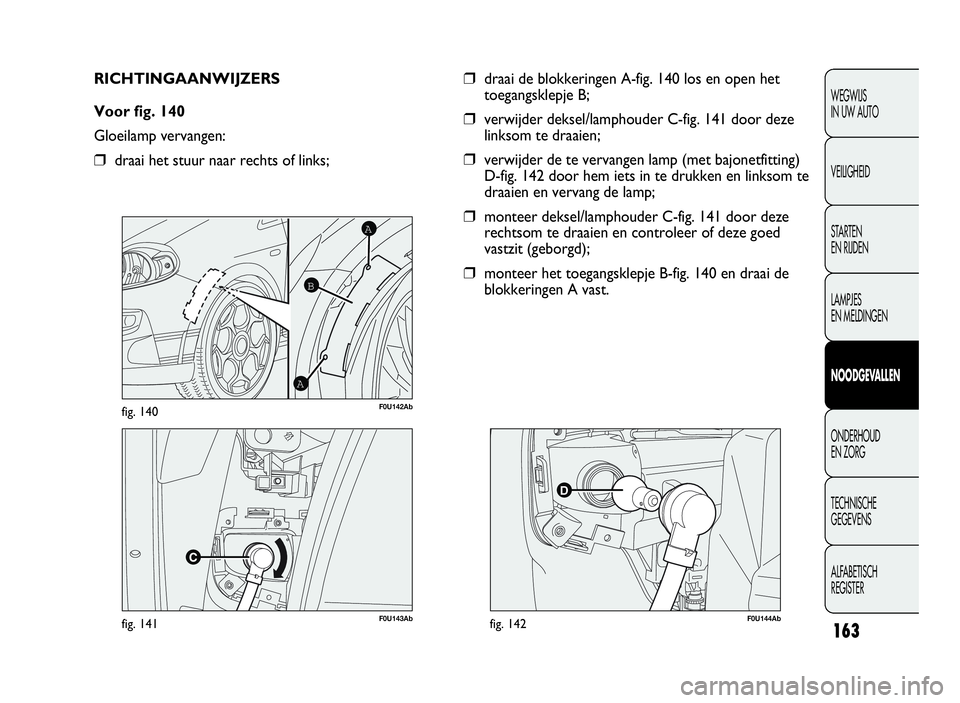 RICHTINGAANWIJZERS

Voor fig. 140

Gloeilamp vervangen:

❒ draai het stuur naar rechts of links;

A

B

A

fig. 140

F0U142Ab

C

fig. 141

F0U143Ab

❒ draai de blokkeringen A-fig. 140 los en open het toegangsklepje B;

❒ verwijder deksel/lamphouder C-fig. 141 door deze linksom te draaien;

❒ verwijder de te vervangen lamp (met bajonetfitting) D-fig. 142 door hem iets in te drukken en linksom te draaien en vervang de lamp;

❒ monteer deksel/lamphouder C-fig. 141 door deze rechtsom te draaien en controleer of deze goed vastzit (geborgd);

❒ monteer het toegangsklepje B-fig. 140 en draai de blokkeringen A vast.

D

fig. 142

F0U144Ab

WEGWIJS IN UW AUTO

VEILIGHEID

STARTEN EN RIJDEN

LAMPJES EN MELDINGEN

NOODGEVALLEN

ONDERHOUD EN ZORG

TECHNISCHE GEGEVENS

ALFABETISCH REGISTER

163

carmanualsonline.info